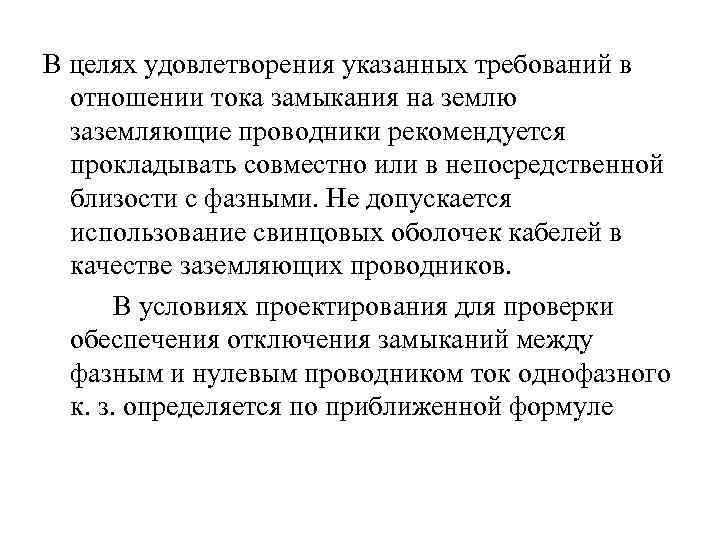 В целях удовлетворения указанных требований в отношении тока замыкания на землю заземляющие проводники рекомендуется прокладывать совместно или в непосредственной близости с фазными. Не допускается использование свинцовых оболочек кабелей в качестве заземляющих проводников.

В условиях проектирования для проверки обеспечения отключения замыканий между фазным и нулевым проводником ток однофазного к. з. определяется по приближенной формуле